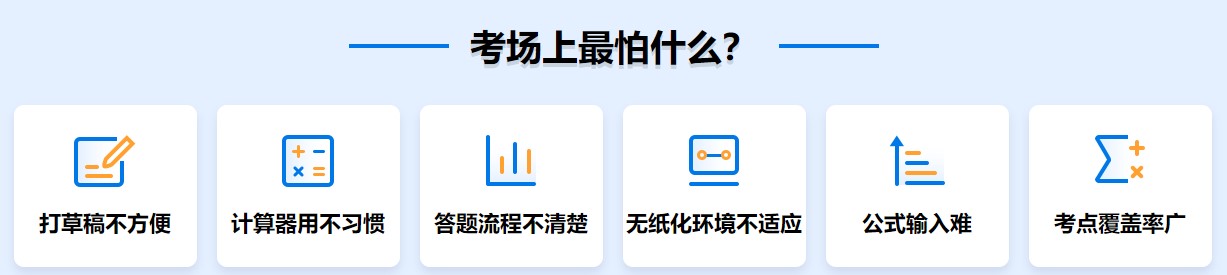 考场上最怕什么?

打草稿不方便

计算器用不习惯

答题流程不清楚

无纸化环境不适应

公式输入难

考点覆盖率广